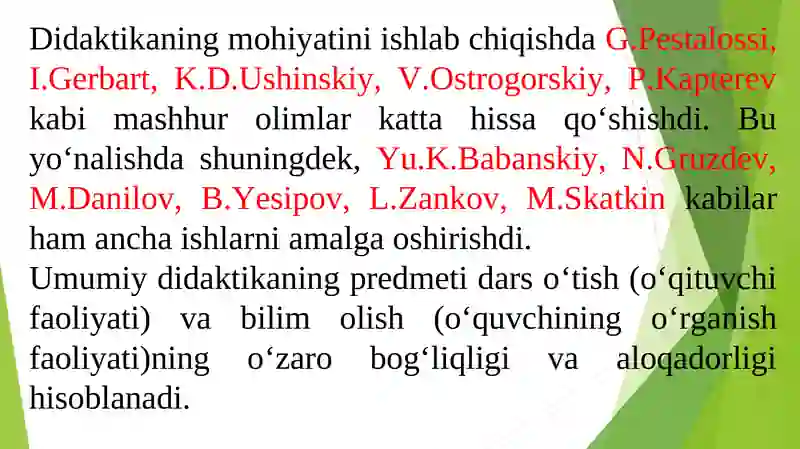 Didaktikaning mohiyatini ishlab chiqishda G.Pestalossi, I.Gerbart, K.D.Ushinskiy, V.Ostrogorskiy, P.Kapterev kabi mashhur olimlar katta hissa qo‘shishdi. Bu yo‘nalishda shuningdek, Yu.K.Babanskiy, N.Gruzdev, M.Danilov, B.Yesipov, L.Zankov, M.Skatkin kabilar ham ancha ishlarni amalga oshirishdi.
Umumiy didaktikaning predmeti dars o‘tish (o‘qituvchi faoliyati) va bilim olish (o‘quvchining o‘rganish faoliyati)ning o‘zaro bog‘liqligi va aloqadorligi hisoblanadi.